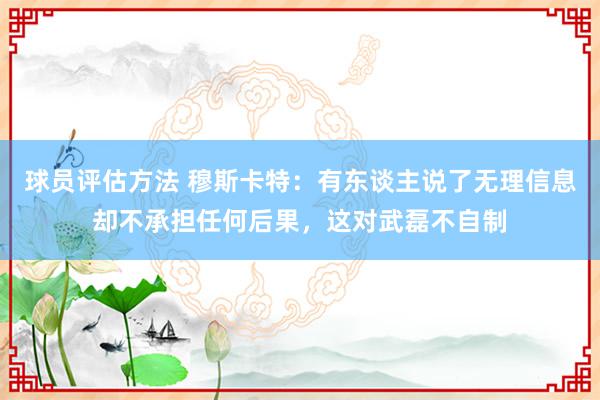 球员评估方法 穆斯卡特：有东谈主说了无理信息却不承担任何后果，这对武磊不自制